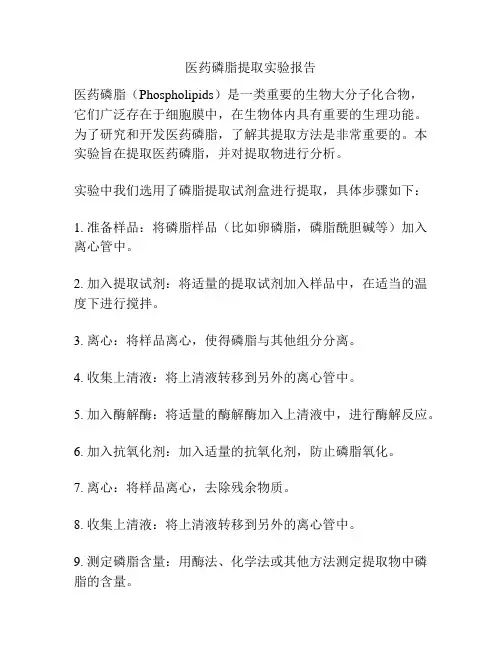 医药磷脂提取实验报告

医药磷脂（Phospholipids）是一类重要的生物大分子化合物，它们广泛存在于细胞膜中，在生物体内具有重要的生理功能。为了研究和开发医药磷脂，了解其提取方法是非常重要的。本实验旨在提取医药磷脂，并对提取物进行分析。

实验中我们选用了磷脂提取试剂盒进行提取，具体步骤如下：

1. 准备样品：将磷脂样品（比如卵磷脂，磷脂酰胆碱等）加入离心管中。

2. 加入提取试剂：将适量的提取试剂加入样品中，在适当的温度下进行搅拌。

3. 离心：将样品离心，使得磷脂与其他组分分离。

4. 收集上清液：将上清液转移到另外的离心管中。

5. 加入酶解酶：将适量的酶解酶加入上清液中，进行酶解反应。

6. 加入抗氧化剂：加入适量的抗氧化剂，防止磷脂氧化。

7. 离心：将样品离心，去除残余物质。

8. 收集上清液：将上清液转移到另外的离心管中。

9. 测定磷脂含量：用酶法、化学法或其他方法测定提取物中磷脂的含量。